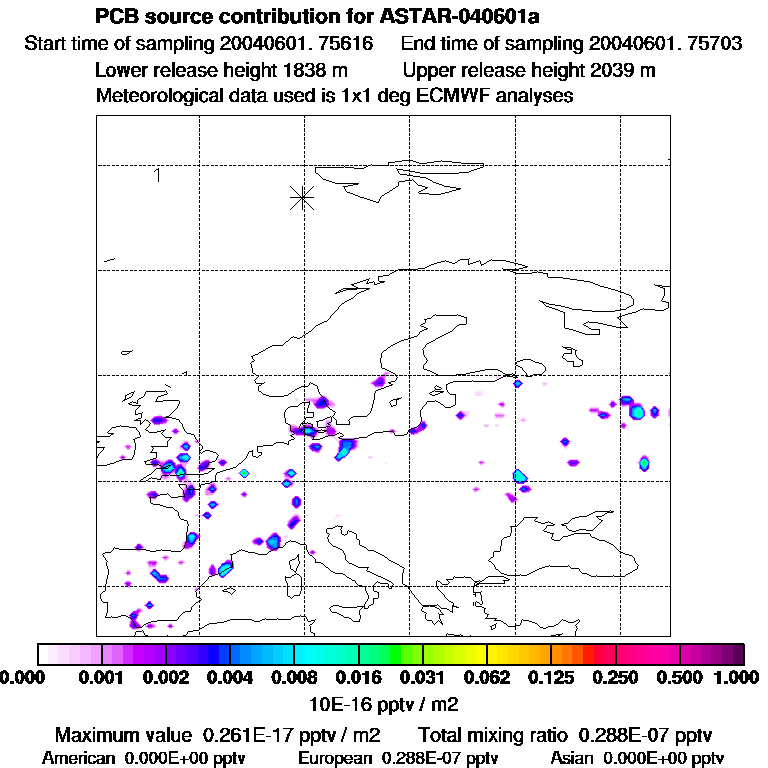 PCB source contribution for ASTAR-040601a

Start time of sampling 20040601. 75616     End time of sampling 20040601. 75703

Lower release height 1838 m     Upper release height 2039 m

Meteorological data used is 1x1 deg ECMWF analyses

1

0.000 0.001 0.002 0.004 0.008 0.016 0.031 0.062 0.125 0.250 0.500 1.000

10E-16 pptv / m2

Maximum value 0.261E-17 pptv / m2     Total mixing ratio 0.288E-07 pptv

American 0.000E+00 pptv     European 0.288E-07 pptv     Asian 0.000E+00 pptv